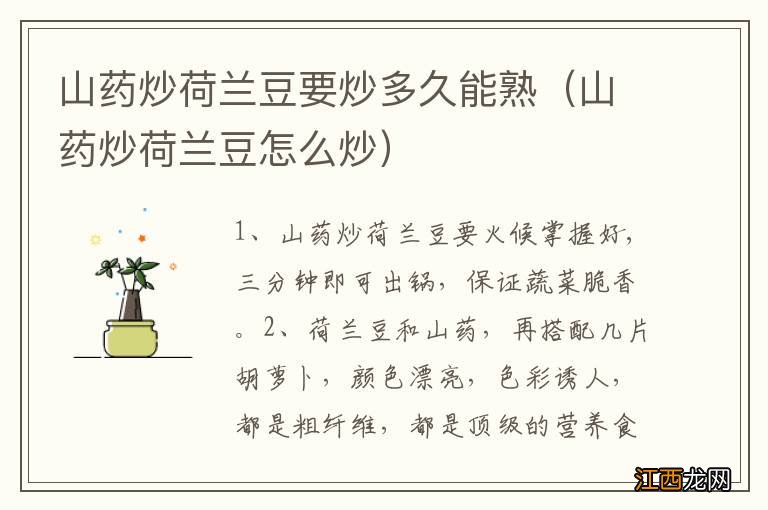 山药炒荷兰豆要炒多久能熟（山药炒荷兰豆怎么炒）

1、山药炒荷兰豆要火候掌握好，三分钟即可出锅，保证蔬菜脆香。2、荷兰豆和山药，再搭配几片胡萝卜，颜色漂亮，色彩诱人，都是粗纤维，都是顶级的营养食

江西龙网